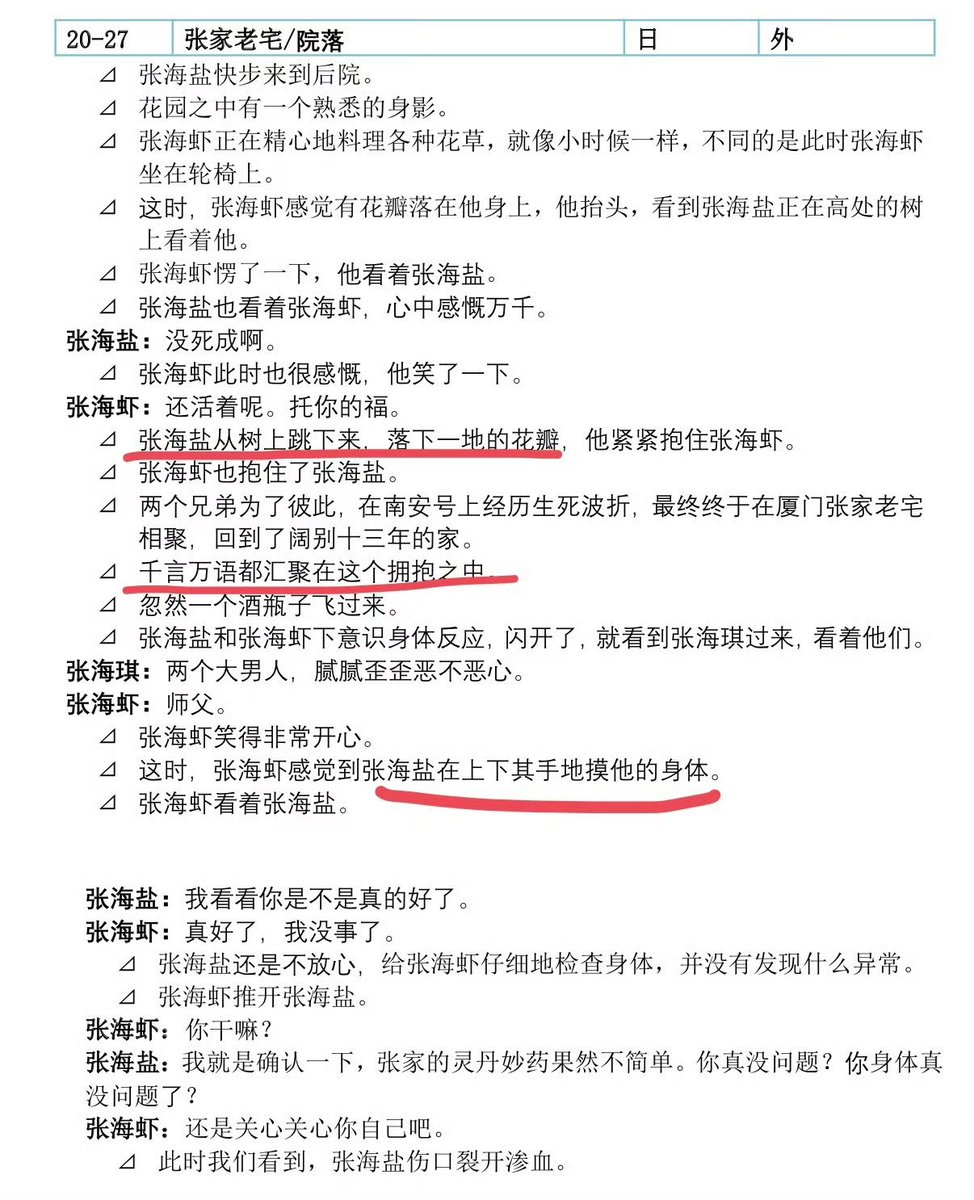 | 20-27 | 张家老宅/院落 | 日 | 外 |
|---|---|---|---|

⊿ 张海盐快步来到后院。
⊿ 花园之中有一个熟悉的身影。
⊿ 张海虾正在精心地料理各种花草，就像小时候一样，不同的是此时张海虾坐在轮椅上。
⊿ 这时，张海虾感觉有花瓣落在他身上，他抬头，看到张海盐正在高处的树上看着他。
⊿ 张海虾愣了一下，他看着张海盐。
⊿ 张海盐也看着张海虾，心中感慨万千。
张海盐：没死成啊。
⊿ 张海虾此时也很感慨，他笑了一下。
张海虾：还活着呢。托你的福。
⊿ 张海盐从树上跳下来，落下一地的花瓣，他紧紧抱住张海虾。
⊿ 张海虾也抱住了张海盐。
⊿ 两个兄弟为了彼此，在南安号上经历生死波折，最终终于在厦门张家老宅相聚，回到了阔别十三年的家。
⊿ 千言万语都汇聚在这个拥抱之中。
⊿ 忽然一个酒瓶子飞过来。
⊿ 张海盐和张海虾下意识身体反应，闪开了，就看到张海琪过来，看着他们。
张海琪：两个大男人，腻腻歪歪恶不恶心。
张海虾：师父。
⊿ 张海虾笑得非常开心。
⊿ 这时，张海虾感觉到张海盐在上下其手地摸他的身体。
⊿ 张海虾看着张海盐。

张海盐：我看看你是不是真的好了。
张海虾：真好了，我没事了。
⊿ 张海盐还是不放心，给张海虾仔细地检查身体，并没有发现什么异常。
⊿ 张海虾推开张海盐。
张海虾：你干嘛？
张海盐：我就是确认一下，张家的灵丹妙药果然不简单。你真没问题？你身体真没问题了？
张海虾：还是关心关心你自己吧。
⊿ 此时我们看到，张海盐伤口裂开渗血。